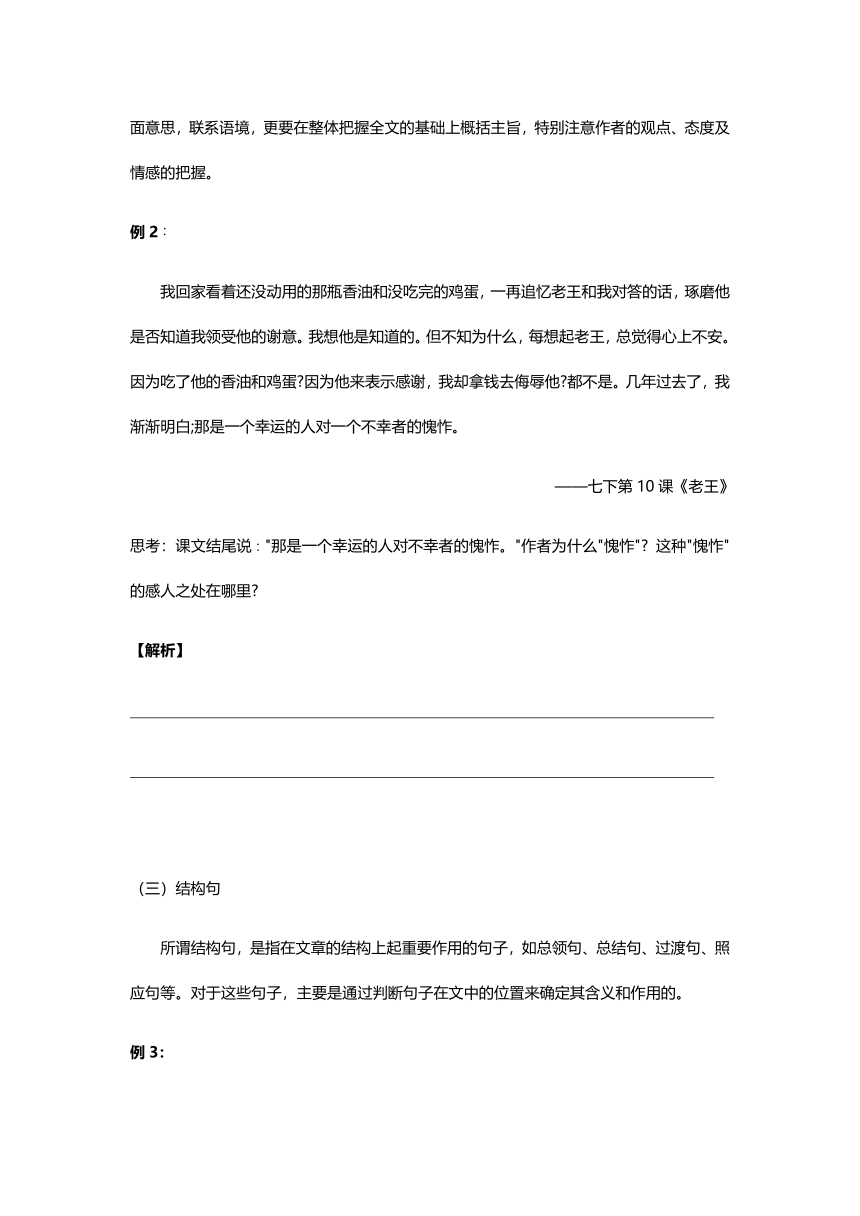 面意思，联系语境，更要在整体把握全文的基础上概括主旨，特别注意作者的观点、态度及情感的把握。

例 2：

我回家看着还没动用的那瓶香油和没吃完的鸡蛋，一再追忆老王和我对答的话，琢磨他是否知道我领受他的谢意。我想他是知道的。但不知为什么，每想起老王，总觉得心上不安。因为吃了他的香油和鸡蛋?因为他来表示感谢，我却拿钱去侮辱他?都不是。几年过去了，我渐渐明白;那是一个幸运的人对一个不幸者的愧怍。

——七下第 10 课《老王》

思考：课文结尾说："那是一个幸运的人对不幸者的愧怍。"作者为什么"愧怍"？这种"愧怍"的感人之处在哪里?

【解析】

（三）结构句

所谓结构句，是指在文章的结构上起重要作用的句子，如总领句、总结句、过渡句、照应句等。对于这些句子，主要是通过判断句子在文中的位置来确定其含义和作用的。

例 3: